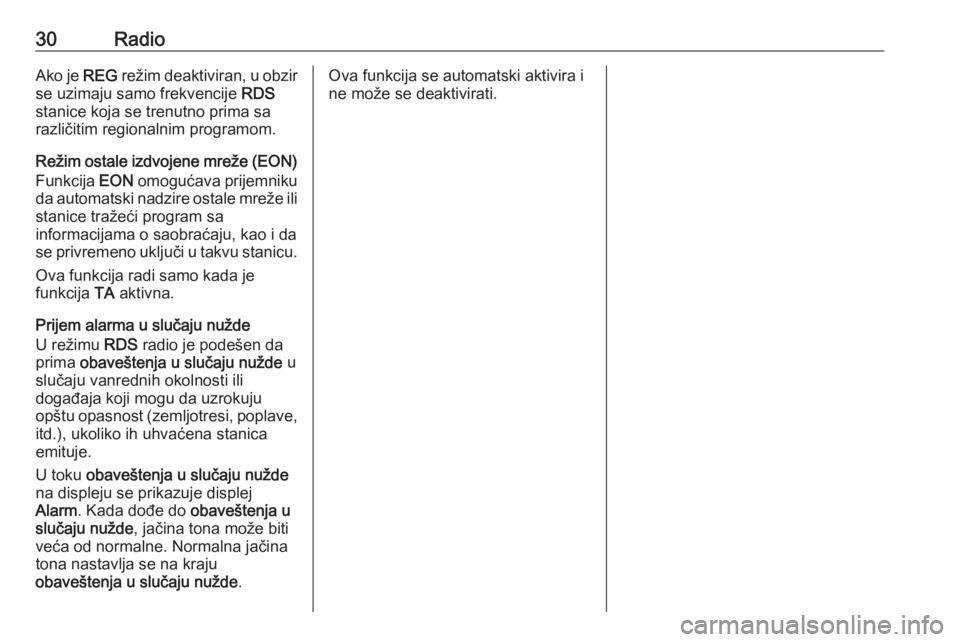 30 Radio

Ako je REG režim deaktiviran, u obzir se uzimaju samo frekvencije RDS stanice koja se trenutno prima sa različitim regionalnim programom.

Režim ostale izdvojene mreže (EON)

Funkcija EON omogućava prijemniku da automatski nadzire ostale mreže ili stanice tražeći program sa informacijama o saobraćaju, kao i da se privremeno uključi u takvu stanicu.

Ova funkcija radi samo kada je funkcija TA aktivna.

Prijem alarma u slučaju nužde

U režimu RDS radio je podešen da prima obaveštenja u slučaju nužde u slučaju vanrednih okolnosti ili događaja koji mogu da uzrokuju opštu opasnost (zemljotresi, poplave, itd.), ukoliko ih uhvaćena stanica emituje.

U toku obaveštenja u slučaju nužde na displeju se prikazuje displej Alarm. Kada dođe do obaveštenja u slučaju nužde, jačina tona može biti veća od normalne. Normalna jačina tona nastavlja se na kraju obaveštenja u slučaju nužde.

Ova funkcija se automatski aktivira i ne može se deaktivirati.

carmanualsonline.info